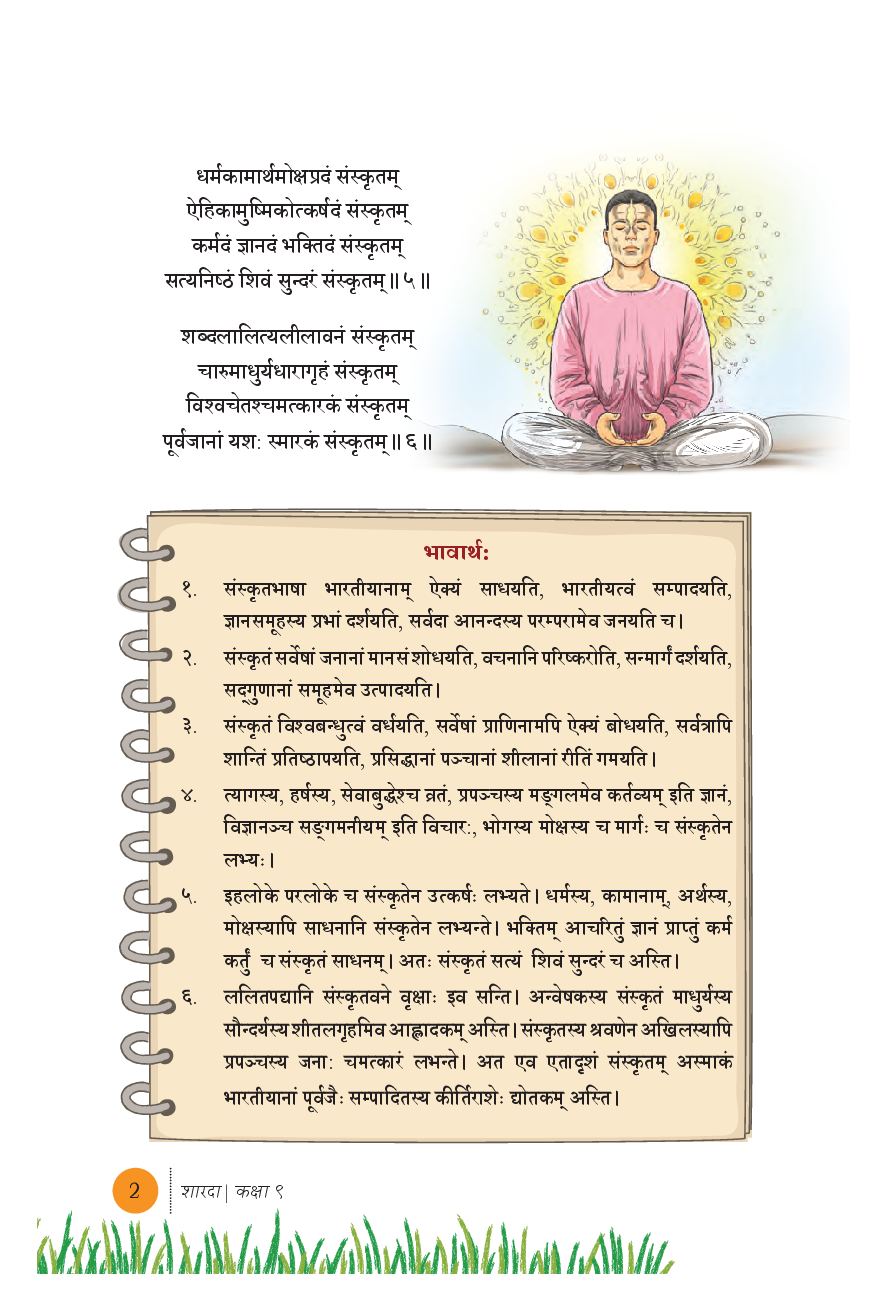 धर्मकामार्थमोक्षप्रदं संस्कृतम्
ऐहिकामुष्मिकोत्कर्षदं संस्कृतम्
कर्मदं ज्ञानदं भक्तिदं संस्कृतम्
सत्यनिष्ठं शिवं सुन्दरं संस्कृतम् ॥ ५ ॥

शब्दलालित्यलीलावनं संस्कृतम्
चारुमाधुर्यधारागृहं संस्कृतम्
विश्वचेतश्चमत्कारकं संस्कृतम्
पूर्वजानां यशः स्मारकं संस्कृतम् ॥ ६ ॥

भावार्थः

१. संस्कृतभाषा भारतीयानाम् ऐक्यं साधयति, भारतीयत्वं सम्पादयति, ज्ञानसमूहस्य प्रभां दर्शयति, सर्वदा आनन्दस्य परम्परामेव जनयति च।

२. संस्कृतं सर्वेषां जनानां मानसं शोधयति, वचनानि परिष्करोति, सन्मार्गं दर्शयति, सद्गुणानां समूहमेव उत्पादयति।

३. संस्कृतं विश्वबन्धुत्वं वर्धयति, सर्वेषां प्राणिनामपि ऐक्यं बोधयति, सर्वत्रापि शान्तिं प्रतिष्ठापयति, प्रसिद्धानां पञ्चानां शीलानां रीतिं गमयति।

४. त्यागस्य, हर्षस्य, सेवाबुद्धेश्च व्रतं, प्रपञ्चस्य मङ्गलमेव कर्तव्यम् इति ज्ञानं, विज्ञानञ्च सङ्गमनीयम् इति विचारः, भोगस्य मोक्षस्य च मार्गः च संस्कृतेन लभ्यः।

५. इहलोके परलोके च संस्कृतेन उत्कर्षः लभ्यते। धर्मस्य, कामानाम्, अर्थस्य, मोक्षस्यापि साधनानि संस्कृतेन लभ्यन्ते। भक्तिम् आचरितुं ज्ञानं प्राप्तुं कर्म कर्तुं च संस्कृतं साधनम्। अतः संस्कृतं सत्यं शिवं सुन्दरं च अस्ति।

६. ललितपद्यानि संस्कृतवने वृक्षाः इव सन्ति। अन्वेषकस्य संस्कृतं माधुर्यस्य सौन्दर्यस्य शीतलगृहमिव आह्लादकम् अस्ति। संस्कृतस्य श्रवणेन अखिलस्यापि प्रपञ्चस्य जनाः चमत्कारं लभन्ते। अत एव एतादृशं संस्कृतम् अस्माकं भारतीयानां पूर्वजैः सम्पादितस्य कीर्तिराशेः द्योतकम् अस्ति।

2 शारदा | कक्षा ९